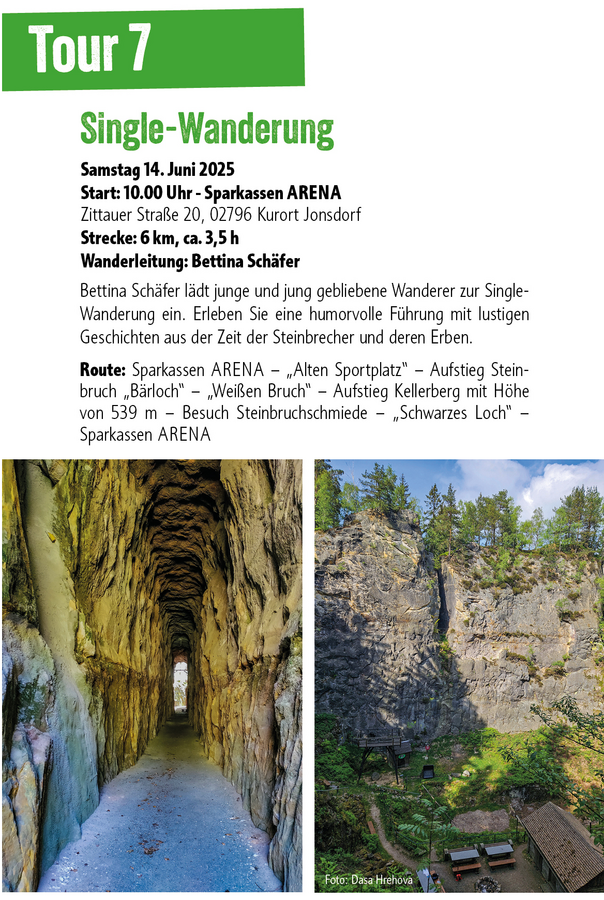 Tour 7

Single-Wanderung

Samstag 14. Juni 2025
Start: 10.00 Uhr - Sparkassen ARENA
Zittauer Straße 20, 02796 Kurort Jonsdorf
Strecke: 6 km, ca. 3,5 h
Wanderleitung: Bettina Schäfer

Bettina Schäfer lädt junge und jung gebliebene Wanderer zur Single-Wanderung ein. Erleben Sie eine humorvolle Führung mit lustigen Geschichten aus der Zeit der Steinbrecher und deren Erben.

Route: Sparkassen ARENA – „Alten Sportplatz“ – Aufstieg Steinbruch „Bärloch“ – „Weißen Bruch“ – Aufstieg Kellerberg mit Höhe von 539 m – Besuch Steinbruchschmiede – „Schwarzes Loch“ – Sparkassen ARENA

Foto: Dasa Hrehova